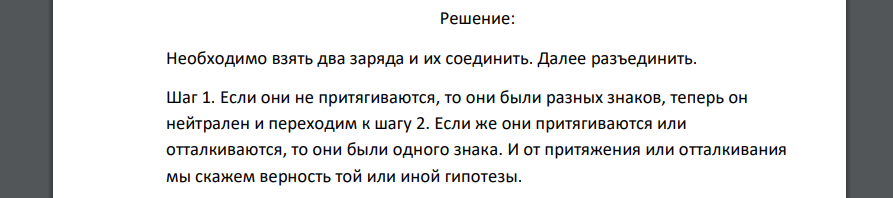 Решение:

Необходимо взять два заряда и их соединить. Далее разъединить.

Шаг 1. Если они не притягиваются, то они были разных знаков, теперь он нейтрален и переходим к шагу 2. Если же они притягиваются или отталкиваются, то они были одного знака. И от притяжения или отталкивания мы скажем верность той или иной гипотезы.